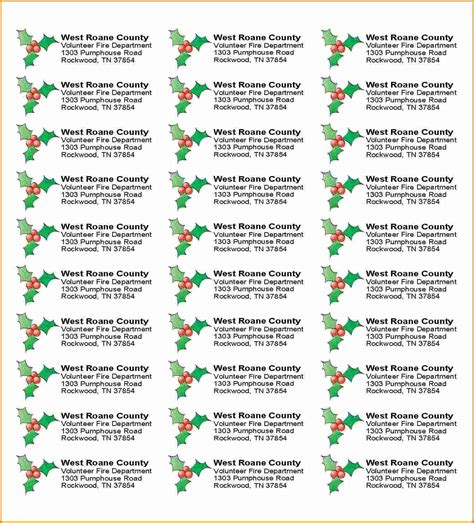 West Roane County
Volunteer Fire Department
1303 Pumphouse Road
Rockwood, TN 37854

West Roane County
Volunteer Fire Department
1303 Pumphouse Road
Rockwood, TN 37854

West Roane County
Volunteer Fire Department
1303 Pumphouse Road
Rockwood, TN 37854

West Roane County
Volunteer Fire Department
1303 Pumphouse Road
Rockwood, TN 37854

West Roane County
Volunteer Fire Department
1303 Pumphouse Road
Rockwood, TN 37854

West Roane County
Volunteer Fire Department
1303 Pumphouse Road
Rockwood, TN 37854

West Roane County
Volunteer Fire Department
1303 Pumphouse Road
Rockwood, TN 37854

West Roane County
Volunteer Fire Department
1303 Pumphouse Road
Rockwood, TN 37854

West Roane County
Volunteer Fire Department
1303 Pumphouse Road
Rockwood, TN 37854

West Roane County
Volunteer Fire Department
1303 Pumphouse Road
Rockwood, TN 37854

West Roane County
Volunteer Fire Department
1303 Pumphouse Road
Rockwood, TN 37854

West Roane County
Volunteer Fire Department
1303 Pumphouse Road
Rockwood, TN 37854

West Roane County
Volunteer Fire Department
1303 Pumphouse Road
Rockwood, TN 37854

West Roane County
Volunteer Fire Department
1303 Pumphouse Road
Rockwood, TN 37854

West Roane County
Volunteer Fire Department
1303 Pumphouse Road
Rockwood, TN 37854

West Roane County
Volunteer Fire Department
1303 Pumphouse Road
Rockwood, TN 37854

West Roane County
Volunteer Fire Department
1303 Pumphouse Road
Rockwood, TN 37854

West Roane County
Volunteer Fire Department
1303 Pumphouse Road
Rockwood, TN 37854

West Roane County
Volunteer Fire Department
1303 Pumphouse Road
Rockwood, TN 37854

West Roane County
Volunteer Fire Department
1303 Pumphouse Road
Rockwood, TN 37854

West Roane County
Volunteer Fire Department
1303 Pumphouse Road
Rockwood, TN 37854

West Roane County
Volunteer Fire Department
1303 Pumphouse Road
Rockwood, TN 37854

West Roane County
Volunteer Fire Department
1303 Pumphouse Road
Rockwood, TN 37854

West Roane County
Volunteer Fire Department
1303 Pumphouse Road
Rockwood, TN 37854

West Roane County
Volunteer Fire Department
1303 Pumphouse Road
Rockwood, TN 37854

West Roane County
Volunteer Fire Department
1303 Pumphouse Road
Rockwood, TN 37854

West Roane County
Volunteer Fire Department
1303 Pumphouse Road
Rockwood, TN 37854

West Roane County
Volunteer Fire Department
1303 Pumphouse Road
Rockwood, TN 37854

West Roane County
Volunteer Fire Department
1303 Pumphouse Road
Rockwood, TN 37854

West Roane County
Volunteer Fire Department
1303 Pumphouse Road
Rockwood, TN 37854